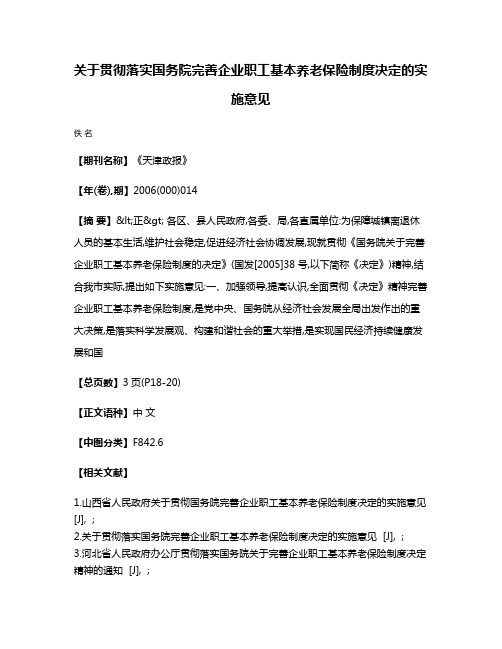 关于贯彻落实国务院完善企业职工基本养老保险制度决定的实施意见

佚名

【期刊名称】《天津政报》

【年(卷),期】2006(000)014

【摘 要】&lt;正&gt; 各区、县人民政府,各委、局,各直属单位:为保障城镇离退休人员的基本生活,维护社会稳定,促进经济社会协调发展,现就贯彻《国务院关于完善企业职工基本养老保险制度的决定》(国发[2005]38 号,以下简称《决定》)精神,结合我市实际,提出如下实施意见:一、加强领导,提高认识,全面贯彻《决定》精神完善企业职工基本养老保险制度,是党中央、国务院从经济社会发展全局出发作出的重大决策,是落实科学发展观、构建和谐社会的重大举措,是实现国民经济持续健康发展和国

【总页数】3 页(P18-20)

【正文语种】中 文

【中图分类】F842.6

【相关文献】

1.山西省人民政府关于贯彻国务院完善企业职工基本养老保险制度决定的实施意见 [J], ;
2.关于贯彻落实国务院完善企业职工基本养老保险制度决定的实施意见 [J], ;
3.河北省人民政府办公厅贯彻落实国务院关于完善企业职工基本养老保险制度决定精神的通知 [J], ;